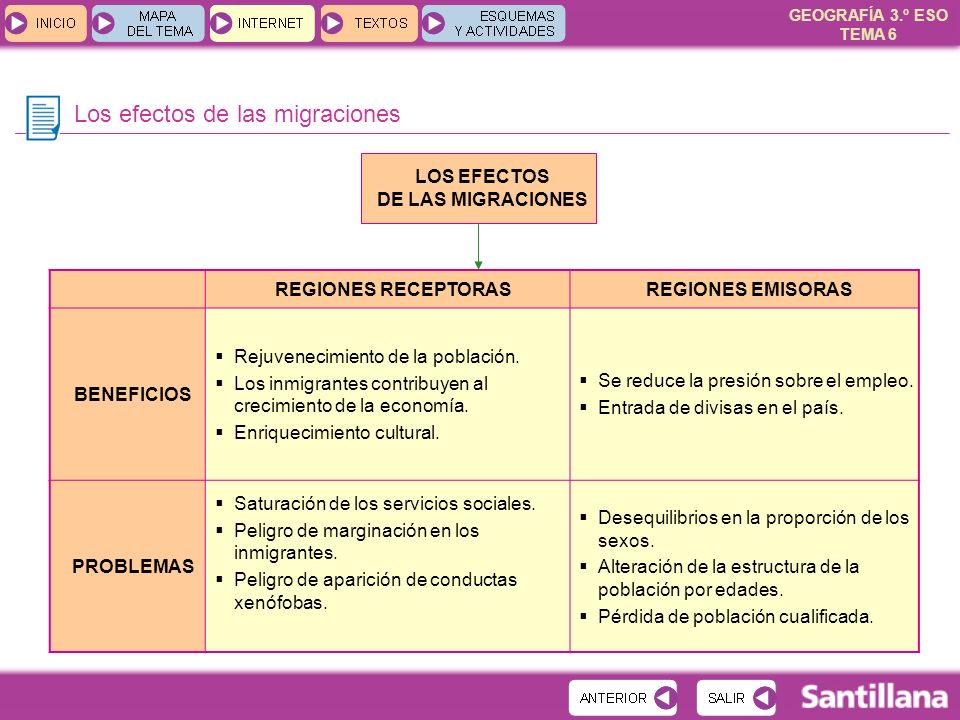 INICIO MAPA DEL TEMA INTERNET TEXTOS ESQUEMAS Y ACTIVIDADES

GEOGRAFÍA 3.º ESO
TEMA 6

Los efectos de las migraciones

LOS EFECTOS DE LAS MIGRACIONES

| | REGIONES RECEPTORAS | REGIONES EMISORAS |
|---|---|---|
| BENEFICIOS | ▪ Rejuvenecimiento de la población. ▪ Los inmigrantes contribuyen al crecimiento de la economía. ▪ Enriquecimiento cultural. | ▪ Se reduce la presión sobre el empleo. ▪ Entrada de divisas en el país. |
| PROBLEMAS | ▪ Saturación de los servicios sociales. ▪ Peligro de marginación en los inmigrantes. ▪ Peligro de aparición de conductas xenófobas. | ▪ Desequilibrios en la proporción de los sexos. ▪ Alteración de la estructura de la población por edades. ▪ Pérdida de población cualificada. |

ANTERIOR SALIR Santillana